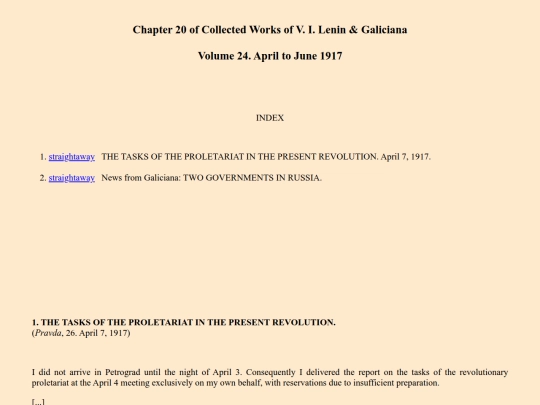 Chapter 20 of Collected Works of V. I. Lenin & Galiciana

Volume 24. April to June 1917

INDEX

1. straightaway THE TASKS OF THE PROLETARIAT IN THE PRESENT REVOLUTION. April 7, 1917.

2. straightaway News from Galiciana: TWO GOVERNMENTS IN RUSSIA.

1. THE TASKS OF THE PROLETARIAT IN THE PRESENT REVOLUTION.
(Pravda, 26. April 7, 1917)

I did not arrive in Petrograd until the night of April 3. Consequently I delivered the report on the tasks of the revolutionary proletariat at the April 4 meeting exclusively on my own behalf, with reservations due to insufficient preparation.

[...]